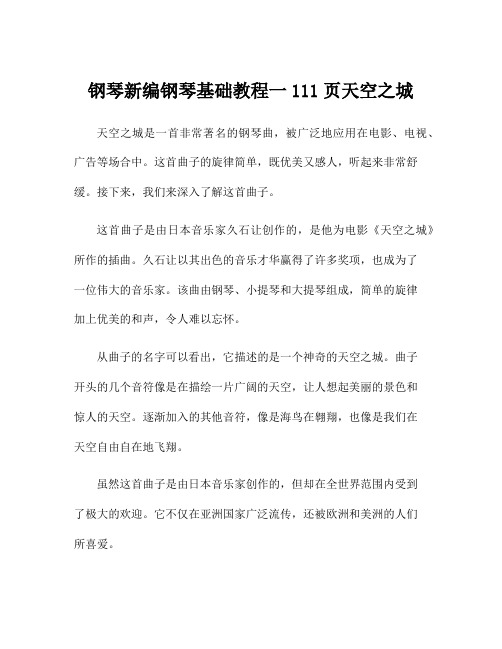 钢琴新编钢琴基础教程一 111 页天空之城

天空之城是一首非常著名的钢琴曲，被广泛地应用在电影、电视、广告等场合中。这首曲子的旋律简单，既优美又感人，听起来非常舒缓。接下来，我们来深入了解这首曲子。

这首曲子是由日本音乐家久石让创作的，是他为电影《天空之城》所作的插曲。久石让以其出色的音乐才华赢得了许多奖项，也成为了一位伟大的音乐家。该曲由钢琴、小提琴和大提琴组成，简单的旋律加上优美的和声，令人难以忘怀。

从曲子的名字可以看出，它描述的是一个神奇的天空之城。曲子开头的几个音符像是在描绘一片广阔的天空，让人想起美丽的景色和惊人的天空。逐渐加入的其他音符，像是海鸟在翱翔，也像是我们在天空自由自在地飞翔。

虽然这首曲子是由日本音乐家创作的，但却在全世界范围内受到了极大的欢迎。它不仅在亚洲国家广泛流传，还被欧洲和美洲的人们所喜爱。